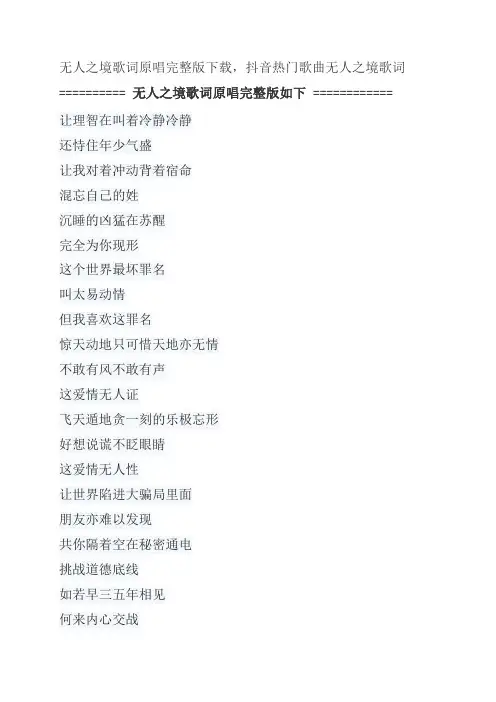 无人之境歌词原唱完整版下载，抖音热门歌曲无人之境歌词

========== 无人之境歌词原唱完整版如下 ============

让理智在叫着冷静冷静

还恃住年少气盛

让我对着冲动背着宿命

混忘自己的姓

沉睡的凶猛在苏醒

完全为你现形

这个世界最坏罪名

叫太易动情

但我喜欢这罪名

惊天动地只可惜天地亦无情

不敢有风不敢有声

这爱情无人证

飞天遁地贪一刻的乐极忘形

好想说谎不眨眼睛

这爱情无人性

让世界陷进大骗局里面

朋友亦难以发现

共你隔着空在秘密通电

挑战道德底线

如若早三五年相见

何来内心交战